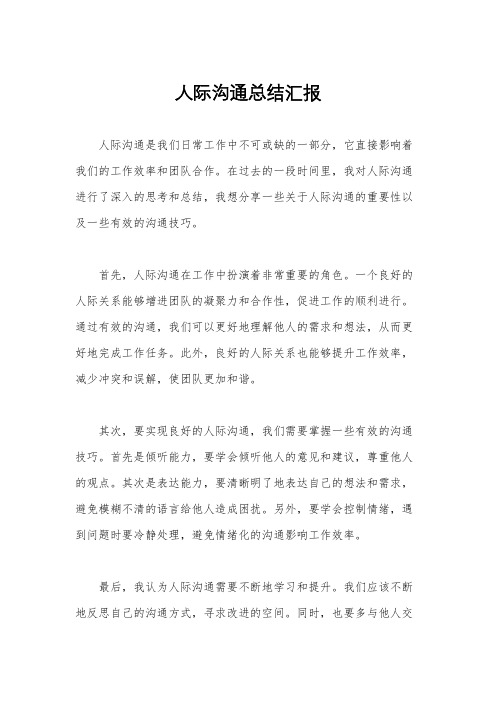 人际沟通总结汇报

人际沟通是我们日常工作中不可或缺的一部分，它直接影响着我们的工作效率和团队合作。在过去的一段时间里，我对人际沟通进行了深入的思考和总结，我想分享一些关于人际沟通的重要性以及一些有效的沟通技巧。

首先，人际沟通在工作中扮演着非常重要的角色。一个良好的人际关系能够增进团队的凝聚力和合作性，促进工作的顺利进行。通过有效的沟通，我们可以更好地理解他人的需求和想法，从而更好地完成工作任务。此外，良好的人际关系也能够提升工作效率，减少冲突和误解，使团队更加和谐。

其次，要实现良好的人际沟通，我们需要掌握一些有效的沟通技巧。首先是倾听能力，要学会倾听他人的意见和建议，尊重他人的观点。其次是表达能力，要清晰明了地表达自己的想法和需求，避免模糊不清的语言给他人造成困扰。另外，要学会控制情绪，遇到问题时要冷静处理，避免情绪化的沟通影响工作效率。

最后，我认为人际沟通需要不断地学习和提升。我们应该不断地反思自己的沟通方式，寻求改进的空间。同时，也要多与他人交